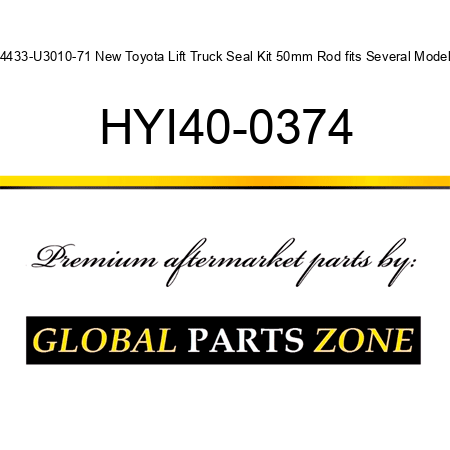 4433-U3010-71 New Toyota Lift Truck Seal Kit 50mm Rod fits Several Model

HYI40-0374

Premium aftermarket parts by:

GLOBAL PARTS ZONE